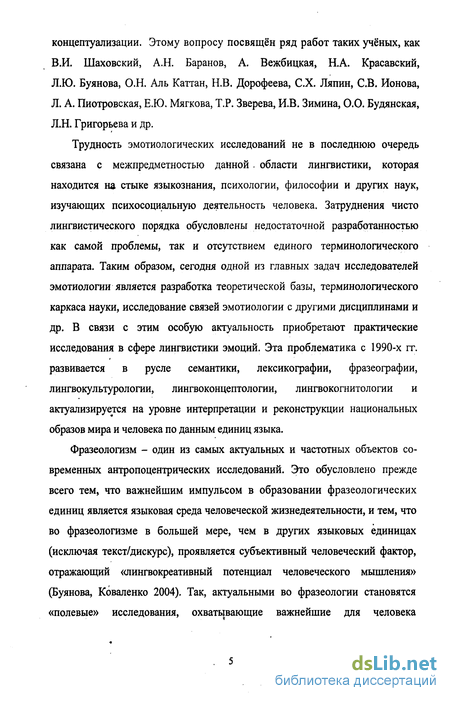 концептуализации. Этому вопросу посвящён ряд работ таких учёных, как В.И. Шаховский, А.Н. Баранов, А. Вежбицкая, Н.А. Красавский, Л.Ю. Буянова, О.Н. Аль Каттан, Н.В. Дорофеева, С.Х. Ляпин, С.В. Ионова, Л. А. Пиотровская, Е.Ю. Мягкова, Т.Р. Зверева, И.В. Зимина, О.О. Будянская, Л.Н. Григорьева и др.

Трудность эмотиологических исследований не в последнюю очередь связана с межпредметностью данной области лингвистики, которая находится на стыке языкознания, психологии, философии и других наук, изучающих психосоциальную деятельность человека. Затруднения чисто лингвистического порядка обусловлены недостаточной разработанностью как самой проблемы, так и отсутствием единого терминологического аппарата. Таким образом, сегодня одной из главных задач исследователей эмотиологии является разработка теоретической базы, терминологического каркаса науки, исследование связей эмотиологии с другими дисциплинами и др. В связи с этим особую актуальность приобретают практические исследования в сфере лингвистики эмоций. Эта проблематика с 1990-х гг. развивается в русле семантики, лексикографии, фразеографии, лингвокультурологии, лингвоконцептологии, лингвокогнитологии и актуализируется на уровне интерпретации и реконструкции национальных образов мира и человека по данным единиц языка.

Фразеологизм – один из самых актуальных и частотных объектов современных антропоцентрических исследований. Это обусловлено прежде всего тем, что важнейшим импульсом в образовании фразеологических единиц является языковая среда человеческой жизнедеятельности, и тем, что во фразеологизме в большей мере, чем в других языковых единицах (исключая текст/дискурс), проявляется субъективный человеческий фактор, отражающий «лингвокреативный потенциал человеческого мышления» (Буянова, Коваленко 2004). Так, актуальными во фразеологии становятся «полевые» исследования, охватывающие важнейшие для человека

5

dsLib.net
библиотека диссертаций